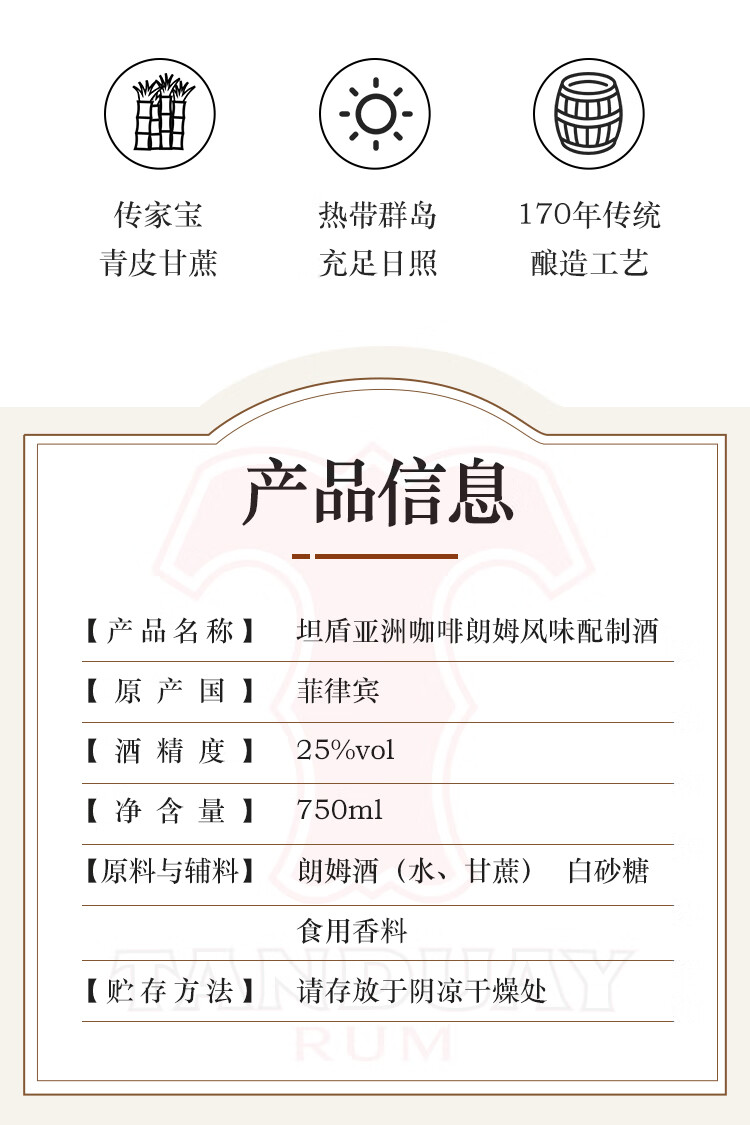 传家宝
青皮甘蔗

热带群岛
充足日照

170年传统
酿造工艺

产品信息

| 【产品名称】 | 坦盾亚洲咖啡朗姆风味配制酒 |
|---|---|
| 【原产国】 | 菲律宾 |
| 【酒精度】 | 25%vol |
| 【净含量】 | 750ml |
| 【原料与辅料】 | 朗姆酒（水、甘蔗） 白砂糖 |
| | 食用香料 |
| 【贮存方法】 | 请存放于阴凉干燥处 |

TANDUAY
RUM